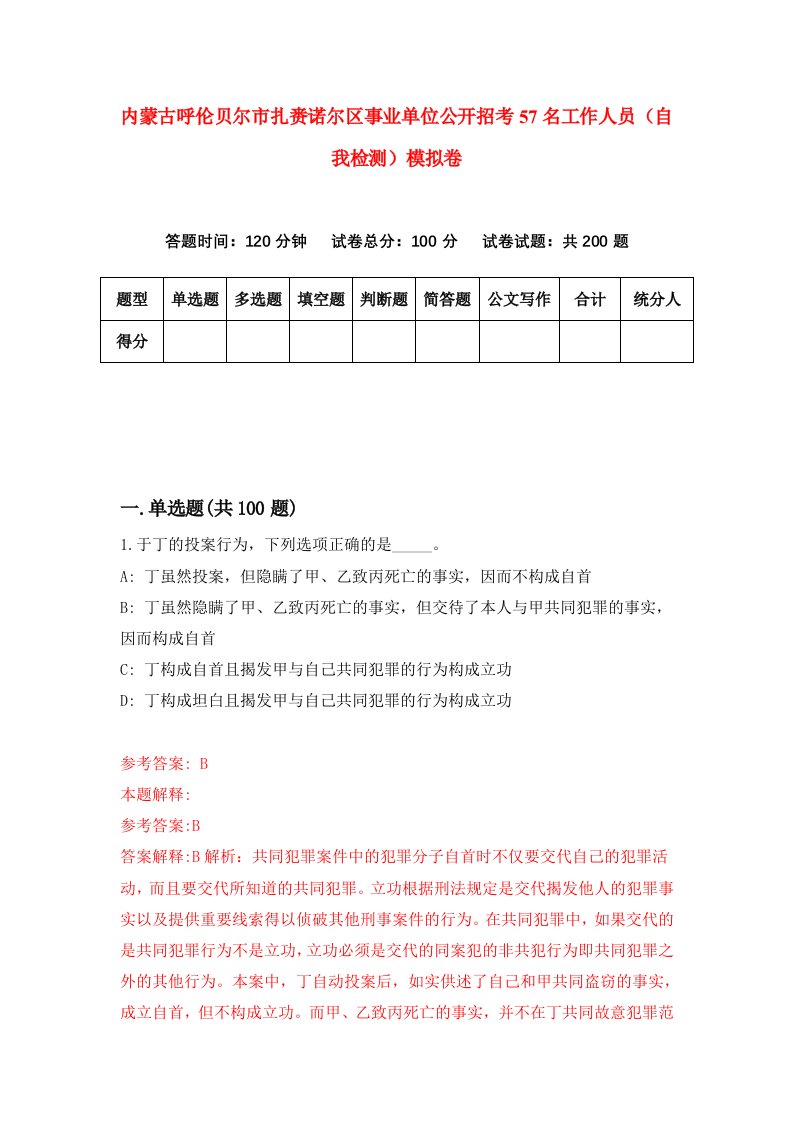 内蒙古呼伦贝尔市扎赉诺尔区事业单位公开招考57名工作人员（自我检测）模拟卷

答题时间：120分钟　试卷总分：100分　试卷试题：共200题

| 题型 | 单选题 | 多选题 | 填空题 | 判断题 | 简答题 | 公文写作 | 合计 | 统分人 |
|---|---|---|---|---|---|---|---|---|
| 得分 | | | | | | | | |

一.单选题(共100题)

1.于丁的投案行为，下列选项正确的是_____。

A: 丁虽然投案，但隐瞒了甲、乙致丙死亡的事实，因而不构成自首

B: 丁虽然隐瞒了甲、乙致丙死亡的事实，但交待了本人与甲共同犯罪的事实，因而构成自首

C: 丁构成自首且揭发甲与自己共同犯罪的行为构成立功

D: 丁构成坦白且揭发甲与自己共同犯罪的行为构成立功

参考答案: B

本题解释:

参考答案:B

答案解释:B解析：共同犯罪案件中的犯罪分子自首时不仅要交代自己的犯罪活动，而且要交代所知道的共同犯罪。立功根据刑法规定是交代揭发他人的犯罪事实以及提供重要线索得以侦破其他刑事案件的行为。在共同犯罪中，如果交代的是共同犯罪行为不是立功，立功必须是交代的同案犯的非共犯行为即共同犯罪之外的其他行为。本案中，丁自动投案后，如实供述了自己和甲共同盗窃的事实，成立自首，但不构成立功。而甲、乙致丙死亡的事实，并不在丁共同故意犯罪范